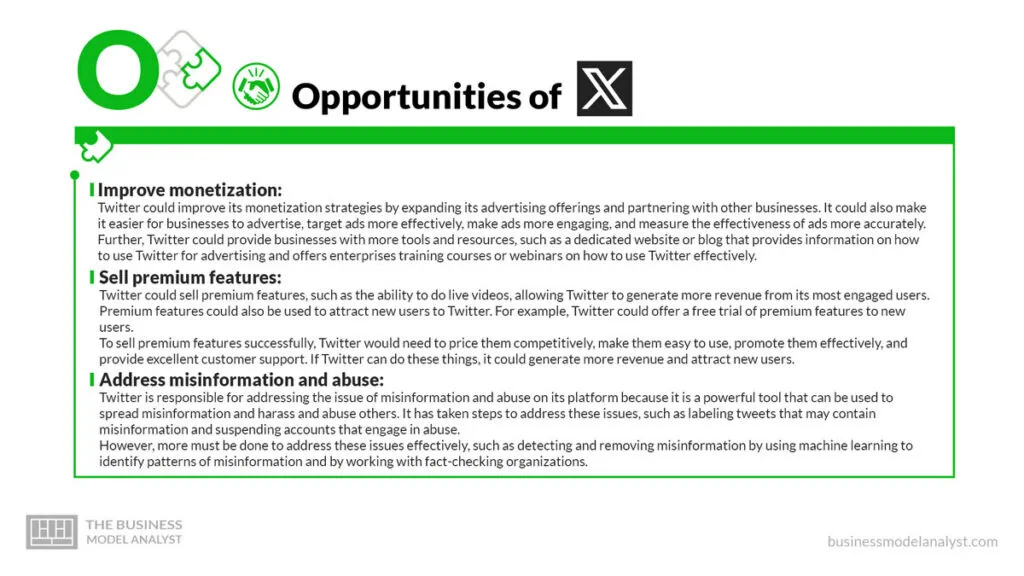 O

Opportunities of X

Improve monetization:
Twitter could improve its monetization strategies by expanding its advertising offerings and partnering with other businesses. It could also make it easier for businesses to advertise, target ads more effectively, make ads more engaging, and measure the effectiveness of ads more accurately. Further, Twitter could provide businesses with more tools and resources, such as a dedicated website or blog that provides information on how to use Twitter for advertising and offers enterprises training courses or webinars on how to use Twitter effectively.

Sell premium features:
Twitter could sell premium features, such as the ability to do live videos, allowing Twitter to generate more revenue from its most engaged users. Premium features could also be used to attract new users to Twitter. For example, Twitter could offer a free trial of premium features to new users.
To sell premium features successfully, Twitter would need to price them competitively, make them easy to use, promote them effectively, and provide excellent customer support. If Twitter can do these things, it could generate more revenue and attract new users.

Address misinformation and abuse:
Twitter is responsible for addressing the issue of misinformation and abuse on its platform because it is a powerful tool that can be used to spread misinformation and harass and abuse others. It has taken steps to address these issues, such as labeling tweets that may contain misinformation and suspending accounts that engage in abuse.
However, more must be done to address these issues effectively, such as detecting and removing misinformation by using machine learning to identify patterns of misinformation and by working with fact-checking organizations.

THE BUSINESS MODEL ANALYST

businessmodelanalyst.com